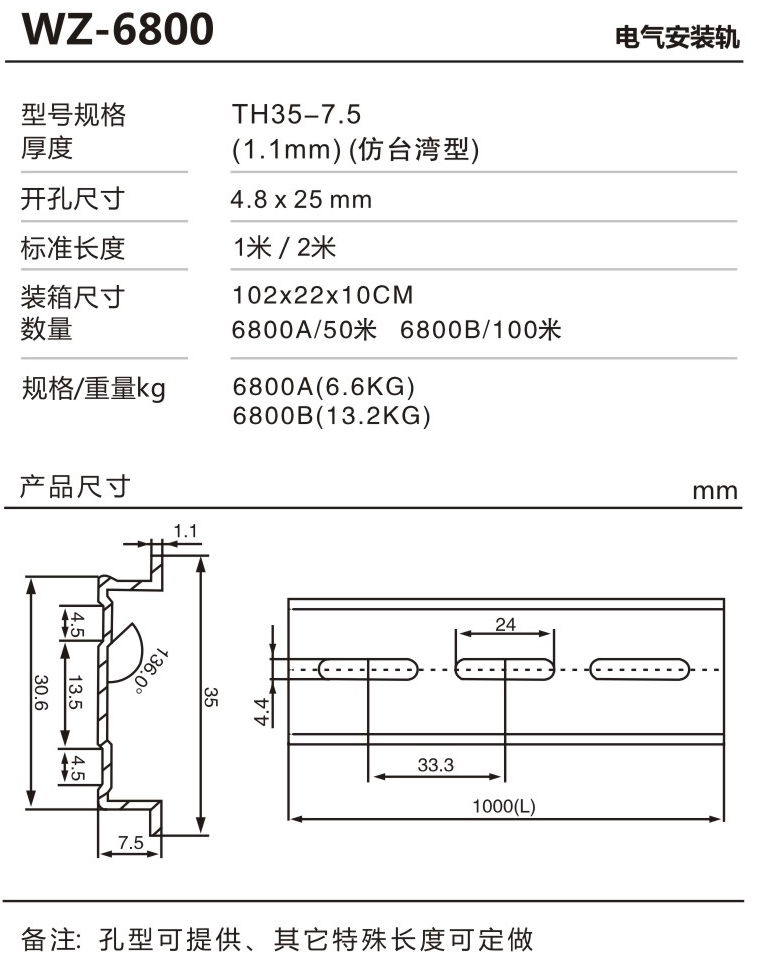 WZ-6800

电气安装轨

| 型号规格<br>厚度 | TH35–7.5<br>(1.1mm) (仿台湾型) |
|---|---|
| 开孔尺寸 | 4.8 x 25 mm |
| 标准长度 | 1米 / 2米 |
| 装箱尺寸<br>数量 | 102x22x10CM<br>6800A/50米 6800B/100米 |
| 规格/重量kg | 6800A(6.6KG)<br>6800B(13.2KG) |

产品尺寸

mm

1.1

4.5

13.5

4.5

30.6

136.0°

35

7.5

24

4.4

33.3

1000(L)

备注: 孔型可提供、其它特殊长度可定做